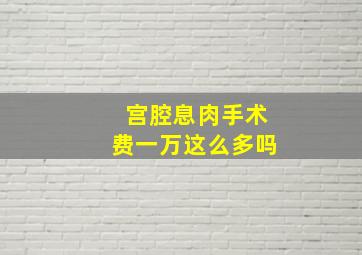 宫腔息肉手术
费一万这么多吗